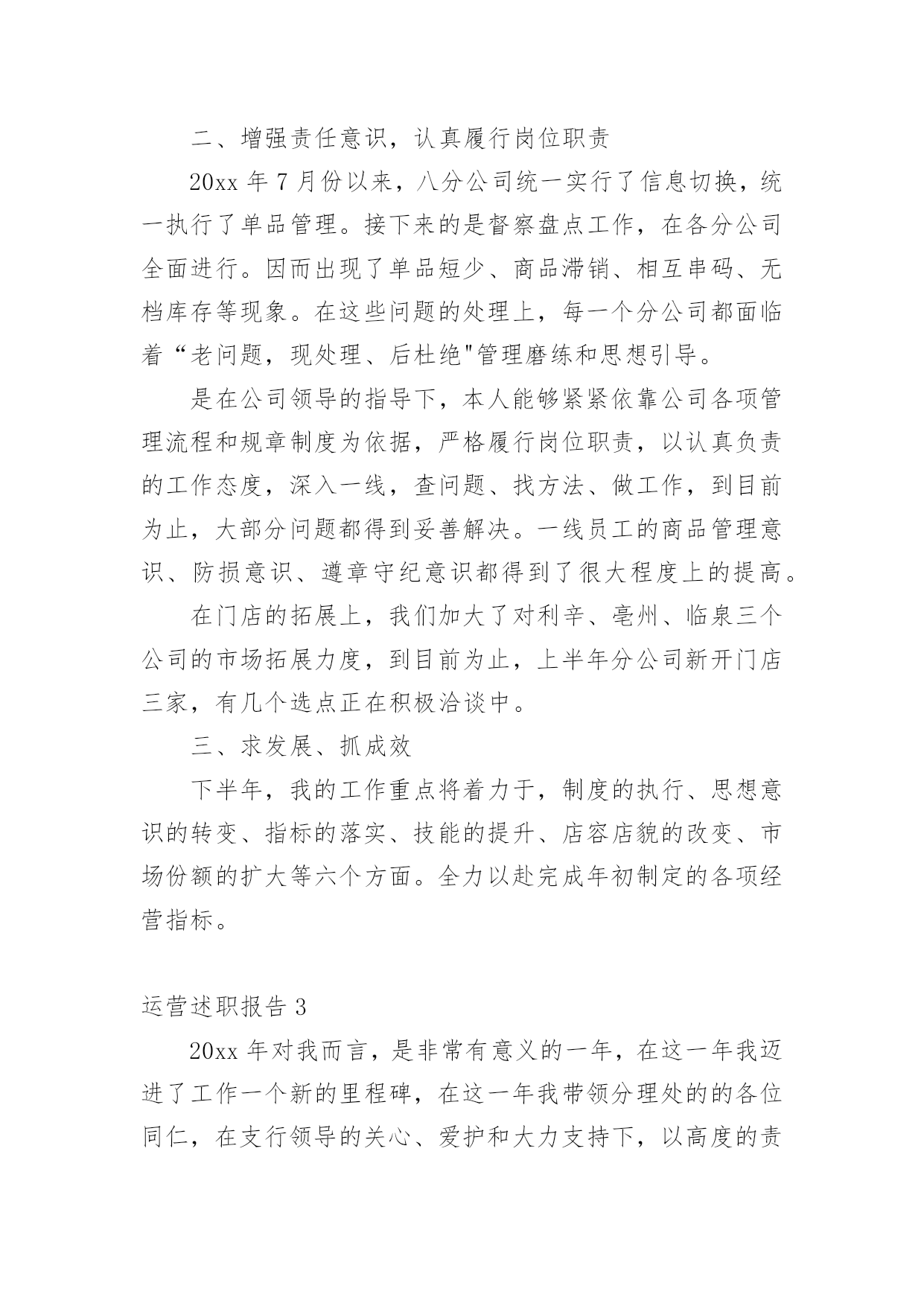 二、增强责任意识，认真履行岗位职责

20xx 年 7 月份以来，八分公司统一实行了信息切换，统一执行了单品管理。接下来的是督察盘点工作，在各分公司全面进行。因而出现了单品短少、商品滞销、相互串码、无档库存等现象。在这些问题的处理上，每一个分公司都面临着“老问题，现处理、后杜绝"管理磨练和思想引导。

是在公司领导的指导下，本人能够紧紧依靠公司各项管理流程和规章制度为依据，严格履行岗位职责，以认真负责的工作态度，深入一线，查问题、找方法、做工作，到目前为止，大部分问题都得到妥善解决。一线员工的商品管理意识、防损意识、遵章守纪意识都得到了很大程度上的提高。

在门店的拓展上，我们加大了对利辛、亳州、临泉三个公司的市场拓展力度，到目前为止，上半年分公司新开门店三家，有几个选点正在积极洽谈中。

三、求发展、抓成效

下半年，我的工作重点将着力于，制度的执行、思想意识的转变、指标的落实、技能的提升、店容店貌的改变、市场份额的扩大等六个方面。全力以赴完成年初制定的各项经营指标。

运营述职报告 3

20xx 年对我而言，是非常有意义的一年，在这一年我迈进了工作一个新的里程碑，在这一年我带领分理处的的各位同仁，在支行领导的关心、爱护和大力支持下，以高度的责